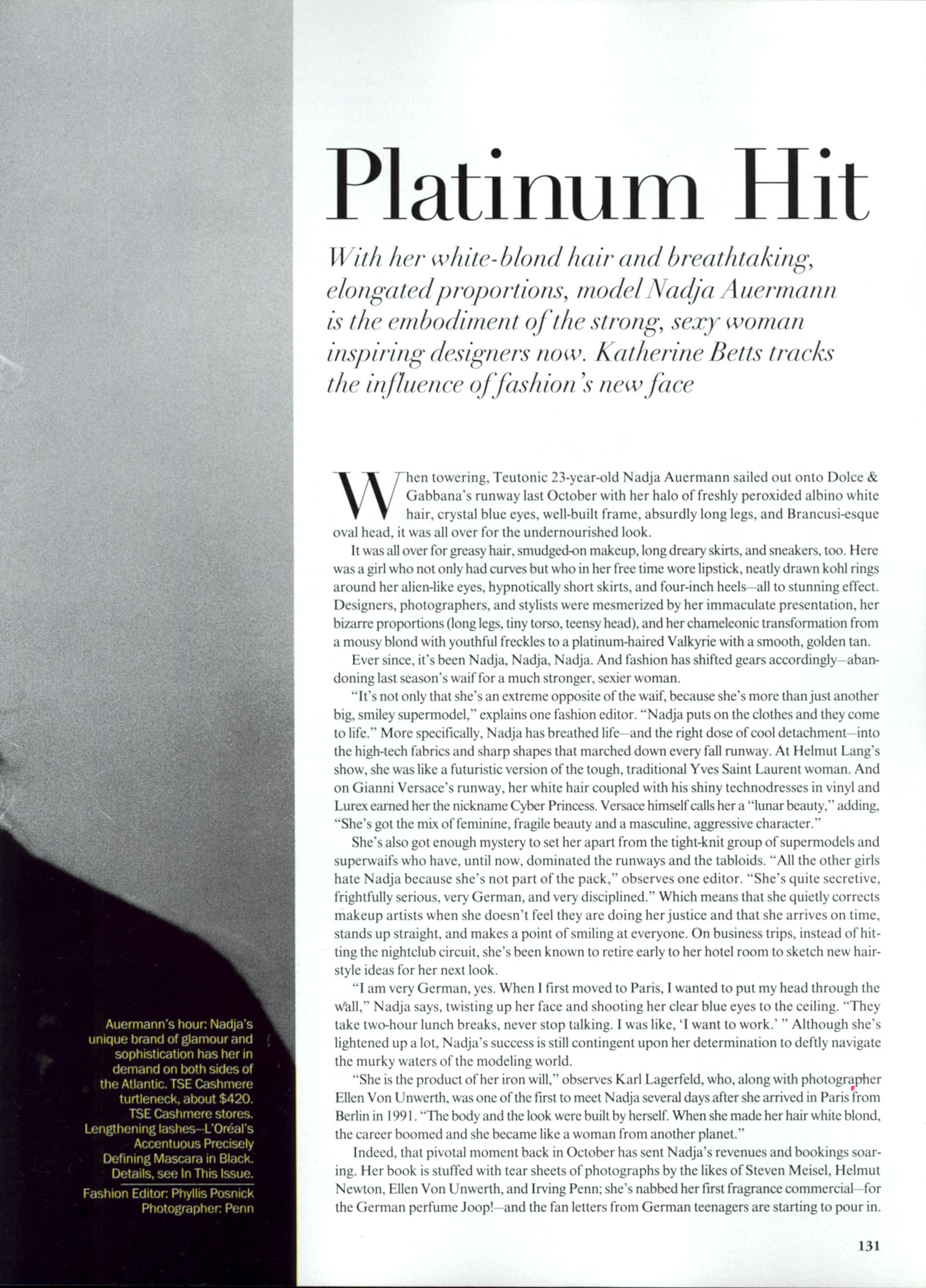 Platinum Hit

With her white-blond hair and breathtaking, elongated proportions, model Nadja Auermann is the embodiment of the strong, sexy woman inspiring designers now. Katherine Betts tracks the influence of fashion's new face

When towering, Teutonic 23-year-old Nadja Auermann sailed out onto Dolce & Gabbana's runway last October with her halo of freshly peroxided albino white hair, crystal blue eyes, well-built frame, absurdly long legs, and Brancusi-esque oval head, it was all over for the undernourished look.

It was all over for greasy hair, smudged-on makeup, long dreary skirts, and sneakers, too. Here was a girl who not only had curves but who in her free time wore lipstick, neatly drawn kohl rings around her alien-like eyes, hypnotically short skirts, and four-inch heels—all to stunning effect. Designers, photographers, and stylists were mesmerized by her immaculate presentation, her bizarre proportions (long legs, tiny torso, teensy head), and her chameleonic transformation from a mousy blond with youthful freckles to a platinum-haired Valkyrie with a smooth, golden tan.

Ever since, it's been Nadja, Nadja, Nadja. And fashion has shifted gears accordingly—abandoning last season's waif for a much stronger, sexier woman.

"It's not only that she's an extreme opposite of the waif, because she's more than just another big, smiley supermodel," explains one fashion editor. "Nadja puts on the clothes and they come to life." More specifically, Nadja has breathed life—and the right dose of cool detachment—into the high-tech fabrics and sharp shapes that marched down every fall runway. At Helmut Lang's show, she was like a futuristic version of the tough, traditional Yves Saint Laurent woman. And on Gianni Versace's runway, her white hair coupled with his shiny technodresses in vinyl and Lurex earned her the nickname Cyber Princess. Versace himself calls her a "lunar beauty," adding, "She's got the mix of feminine, fragile beauty and a masculine, aggressive character."

She's also got enough mystery to set her apart from the tight-knit group of supermodels and superwaifs who have, until now, dominated the runways and the tabloids. "All the other girls hate Nadja because she's not part of the pack," observes one editor. "She's quite secretive, frightfully serious, very German, and very disciplined." Which means that she quietly corrects makeup artists when she doesn't feel they are doing her justice and that she arrives on time, stands up straight, and makes a point of smiling at everyone. On business trips, instead of hitting the nightclub circuit, she's been known to retire early to her hotel room to sketch new hairstyle ideas for her next look.

"I am very German, yes. When I first moved to Paris, I wanted to put my head through the wall," Nadja says, twisting up her face and shooting her clear blue eyes to the ceiling. "They take two-hour lunch breaks, never stop talking. I was like, 'I want to work.' " Although she's lightened up a lot, Nadja's success is still contingent upon her determination to deftly navigate the murky waters of the modeling world.

"She is the product of her iron will," observes Karl Lagerfeld, who, along with photographer Ellen Von Unwerth, was one of the first to meet Nadja several days after she arrived in Paris from Berlin in 1991. "The body and the look were built by herself. When she made her hair white blond, the career boomed and she became like a woman from another planet."

Indeed, that pivotal moment back in October has sent Nadja's revenues and bookings soaring. Her book is stuffed with tear sheets of photographs by the likes of Steven Meisel, Helmut Newton, Ellen Von Unwerth, and Irving Penn; she's nabbed her first fragrance commercial—for the German perfume Joop!—and the fan letters from German teenagers are starting to pour in.

Auermann's hour: Nadja's unique brand of glamour and sophistication has her in demand on both sides of the Atlantic. TSE Cashmere turtleneck, about $420. TSE Cashmere stores. Lengthening lashes—L'Oréal's Accentuous Precisely Defining Mascara in Black. Details, see In This Issue.

Fashion Editor: Phyllis Posnick
Photographer: Penn

131